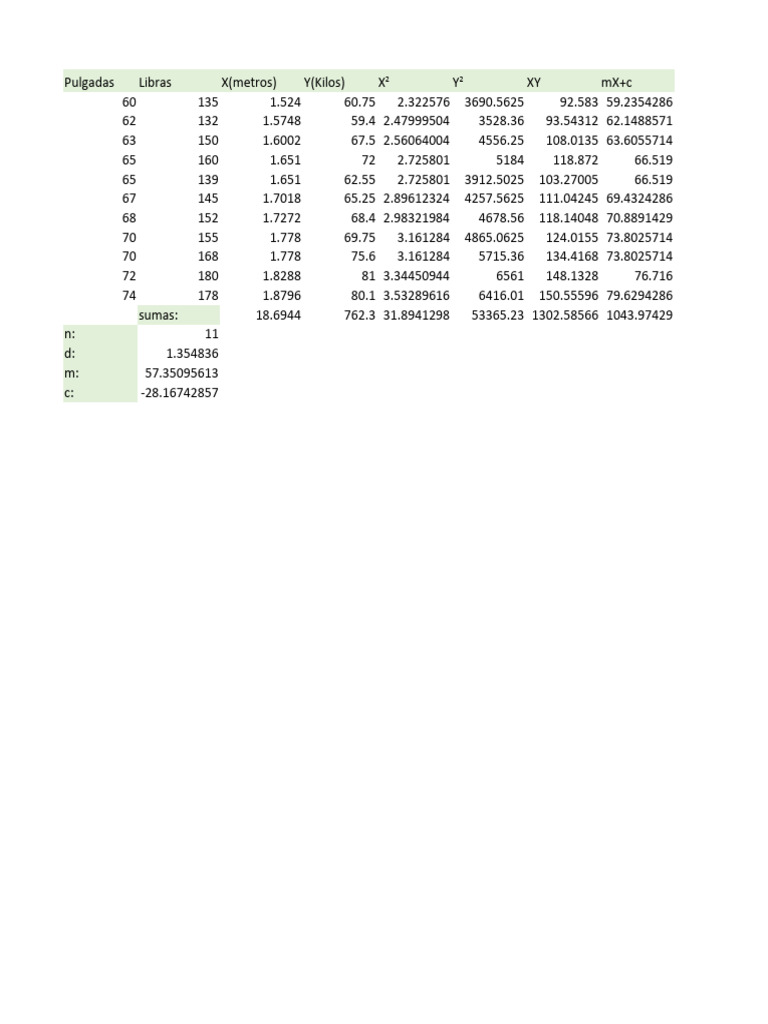 | Pulgadas | Libras | X(metros) | Y(Kilos) | $X^2$ | $Y^2$ | XY | mX+c |
|---|---|---|---|---|---|---|---|
| 60 | 135 | 1.524 | 60.75 | 2.322576 | 3690.5625 | 92.583 | 59.2354286 |
| 62 | 132 | 1.5748 | 59.4 | 2.47999504 | 3528.36 | 93.54312 | 62.1488571 |
| 63 | 150 | 1.6002 | 67.5 | 2.56064004 | 4556.25 | 108.0135 | 63.6055714 |
| 65 | 160 | 1.651 | 72 | 2.725801 | 5184 | 118.872 | 66.519 |
| 65 | 139 | 1.651 | 62.55 | 2.725801 | 3912.5025 | 103.27005 | 66.519 |
| 67 | 145 | 1.7018 | 65.25 | 2.89612324 | 4257.5625 | 111.04245 | 69.4324286 |
| 68 | 152 | 1.7272 | 68.4 | 2.98321984 | 4678.56 | 118.14048 | 70.8891429 |
| 70 | 155 | 1.778 | 69.75 | 3.161284 | 4865.0625 | 124.0155 | 73.8025714 |
| 70 | 168 | 1.778 | 75.6 | 3.161284 | 5715.36 | 134.4168 | 73.8025714 |
| 72 | 180 | 1.8288 | 81 | 3.34450944 | 6561 | 148.1328 | 76.716 |
| 74 | 178 | 1.8796 | 80.1 | 3.53289616 | 6416.01 | 150.55596 | 79.6294286 |
|  | sumas: | 18.6944 | 762.3 | 31.8941298 | 53365.23 | 1302.58566 | 1043.97429 |
| n: | 11 |  |  |  |  |  |  |
| d: | 1.354836 |  |  |  |  |  |  |
| m: | 57.35095613 |  |  |  |  |  |  |
| c: | -28.16742857 |  |  |  |  |  |  |